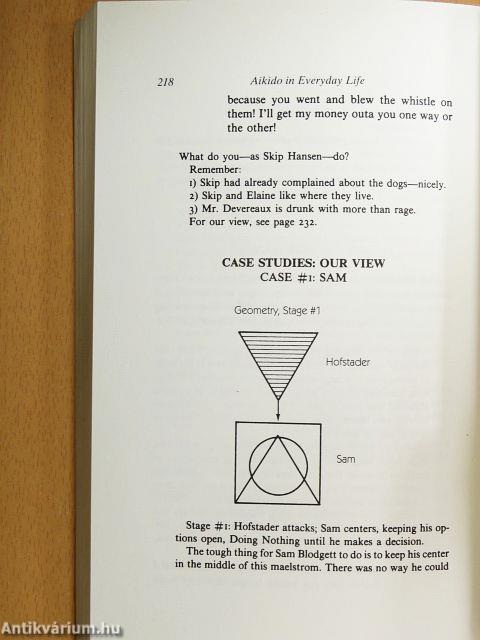 218 Aikido in Everyday Life

because you went and blew the whistle on them! I'll get my money outa you one way or the other!

What do you—as Skip Hansen—do?
Remember:
1) Skip had already complained about the dogs—nicely.
2) Skip and Elaine like where they live.
3) Mr. Devereaux is drunk with more than rage.
For our view, see page 232.

CASE STUDIES: OUR VIEW
CASE #1: SAM

Geometry, Stage #1

Hofstader

Sam

Stage #1: Hofstader attacks; Sam centers, keeping his options open, Doing Nothing until he makes a decision.

The tough thing for Sam Blodgett to do is to keep his center in the middle of this maelstrom. There was no way he could

Antikvárium.hu